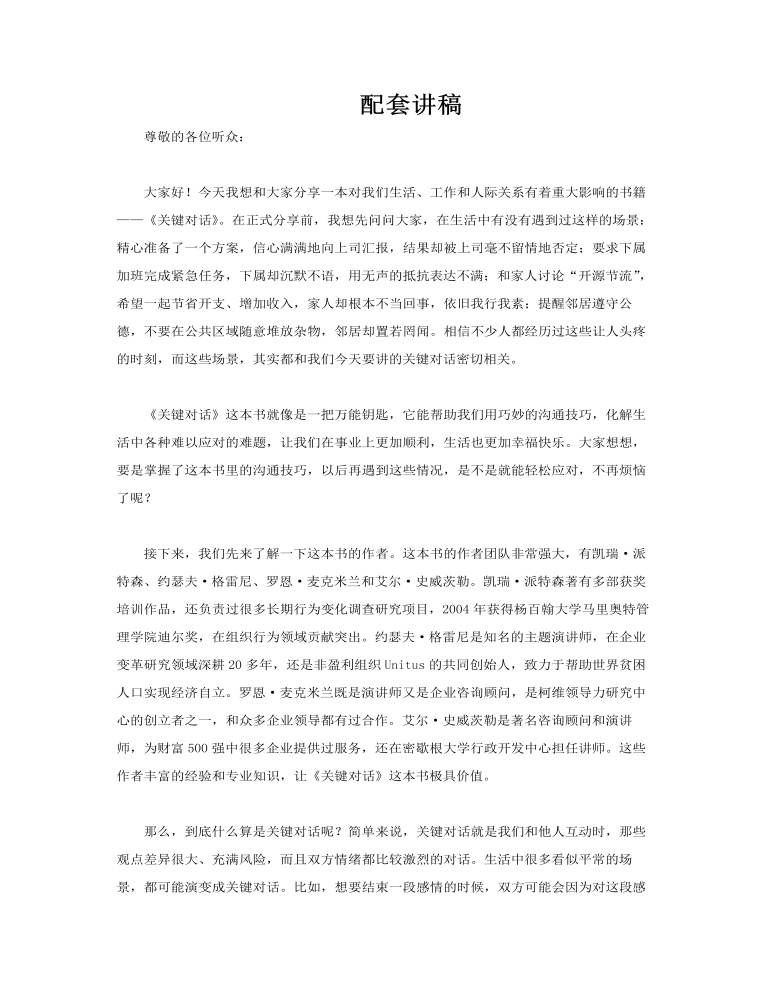 配套讲稿

尊敬的各位听众：

大家好！今天我想和大家分享一本对我们生活、工作和人际关系有着重大影响的书籍——《关键对话》。在正式分享前，我想先问问大家，在生活中有没有遇到过这样的场景：精心准备了一个方案，信心满满地向上司汇报，结果却被上司毫不留情地否定；要求下属加班完成紧急任务，下属却沉默不语，用无声的抵抗表达不满；和家人讨论“开源节流”，希望一起节省开支、增加收入，家人却根本不当回事，依旧我行我素；提醒邻居遵守公德，不要在公共区域随意堆放杂物，邻居却置若罔闻。相信不少人都经历过这些让人头疼的时刻，而这些场景，其实都和我们今天要讲的关键对话密切相关。

《关键对话》这本书就像是一把万能钥匙，它能帮助我们用巧妙的沟通技巧，化解生活中各种难以应对的难题，让我们在事业上更加顺利，生活也更加幸福快乐。大家想想，要是掌握了这本书里的沟通技巧，以后再遇到这些情况，是不是就能轻松应对，不再烦恼了呢？

接下来，我们先来了解一下这本书的作者。这本书的作者团队非常强大，有凯瑞·派特森、约瑟夫·格雷尼、罗恩·麦克米兰和艾尔·史威茨勒。凯瑞·派特森著有多部获奖培训作品，还负责过很多长期行为变化调查研究项目，2004 年获得杨百翰大学马里奥特管理学院迪尔奖，在组织行为领域贡献突出。约瑟夫·格雷尼是知名的主题演讲师，在企业变革研究领域深耕 20 多年，还是非盈利组织 Unitus 的共同创始人，致力于帮助世界贫困人口实现经济自立。罗恩·麦克米兰既是演讲师又是企业咨询顾问，是柯维领导力研究中心的创立者之一，和众多企业领导都有过合作。艾尔·史威茨勒是著名咨询顾问和演讲师，为财富 500 强中很多企业提供过服务，还在密歇根大学行政开发中心担任讲师。这些作者丰富的经验和专业知识，让《关键对话》这本书极具价值。

那么，到底什么算是关键对话呢？简单来说，关键对话就是我们和他人互动时，那些观点差异很大、充满风险，而且双方情绪都比较激烈的对话。生活中很多看似平常的场景，都可能演变成关键对话。比如，想要结束一段感情的时候，双方可能会因为对这段感